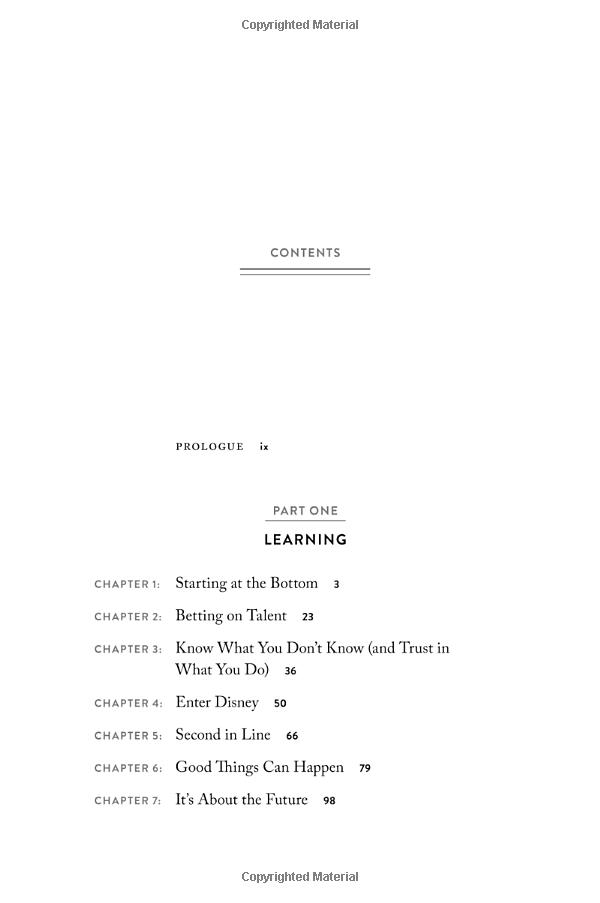 Copyrighted Material

CONTENTS

PROLOGUE ix

PART ONE

LEARNING

CHAPTER 1: Starting at the Bottom 3

CHAPTER 2: Betting on Talent 23

CHAPTER 3: Know What You Don't Know (and Trust in What You Do) 36

CHAPTER 4: Enter Disney 50

CHAPTER 5: Second in Line 66

CHAPTER 6: Good Things Can Happen 79

CHAPTER 7: It's About the Future 98

Copyrighted Material